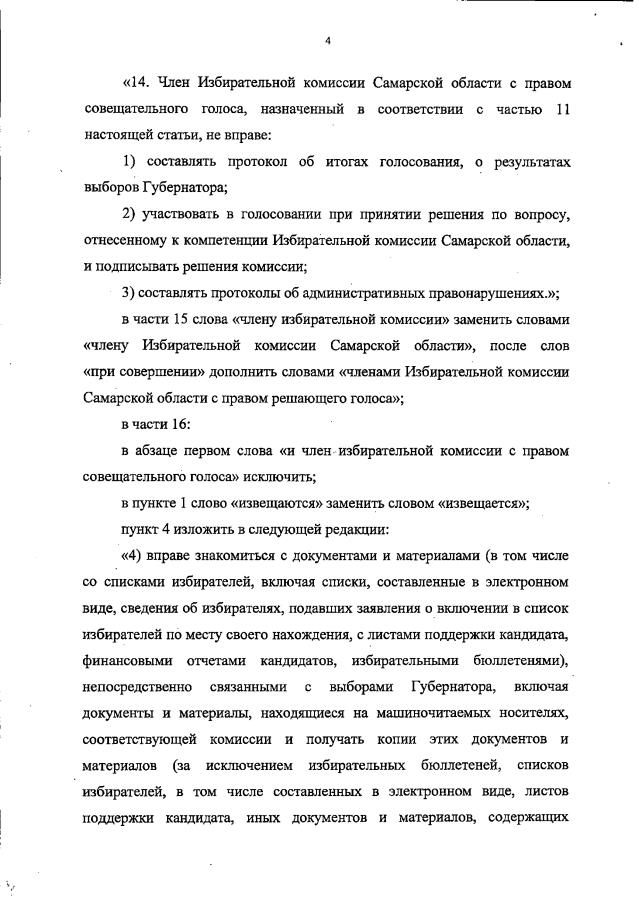 4

«14. Член Избирательной комиссии Самарской области с правом совещательного голоса, назначенный в соответствии с частью 11 настоящей статьи, не вправе:

1) составлять протокол об итогах голосования, о результатах выборов Губернатора;

2) участвовать в голосовании при принятии решения по вопросу, отнесенному к компетенции Избирательной комиссии Самарской области, и подписывать решения комиссии;

3) составлять протоколы об административных правонарушениях.»;

в части 15 слова «члену избирательной комиссии» заменить словами «члену Избирательной комиссии Самарской области», после слов «при совершении» дополнить словами «членами Избирательной комиссии Самарской области с правом решающего голоса»;

в части 16:

в абзаце первом слова «и член избирательной комиссии с правом совещательного голоса» исключить;

в пункте 1 слово «извещаются» заменить словом «извещается»;

пункт 4 изложить в следующей редакции:

«4) вправе знакомиться с документами и материалами (в том числе со списками избирателей, включая списки, составленные в электронном виде, сведения об избирателях, подавших заявления о включении в список избирателей по месту своего нахождения, с листами поддержки кандидата, финансовыми отчетами кандидатов, избирательными бюллетенями), непосредственно связанными с выборами Губернатора, включая документы и материалы, находящиеся на машиночитаемых носителях, соответствующей комиссии и получать копии этих документов и материалов (за исключением избирательных бюллетеней, списков избирателей, в том числе составленных в электронном виде, листов поддержки кандидата, иных документов и материалов, содержащих